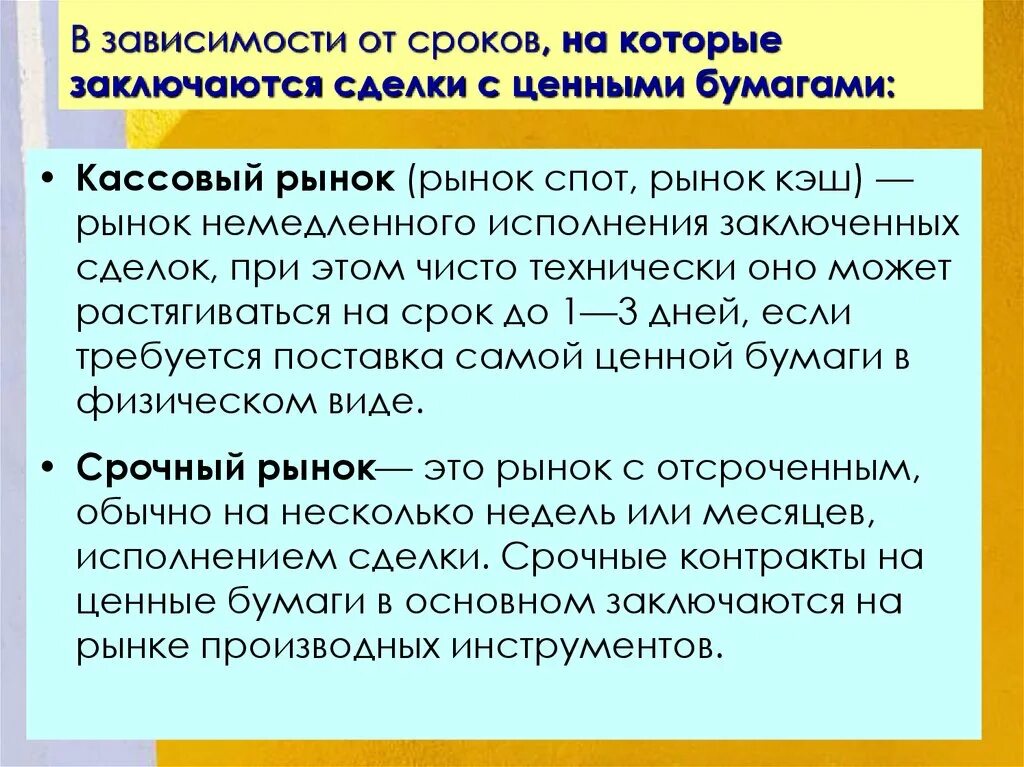 В зависимости от сроков, на которые заключаются сделки с ценными бумагами:

• Кассовый рынок (рынок спот, рынок кэш) — рынок немедленного исполнения заключенных сделок, при этом чисто технически оно может растягиваться на срок до 1—3 дней, если требуется поставка самой ценной бумаги в физическом виде.

• Срочный рынок— это рынок с отсроченным, обычно на несколько недель или месяцев, исполнением сделки. Срочные контракты на ценные бумаги в основном заключаются на рынке производных инструментов.